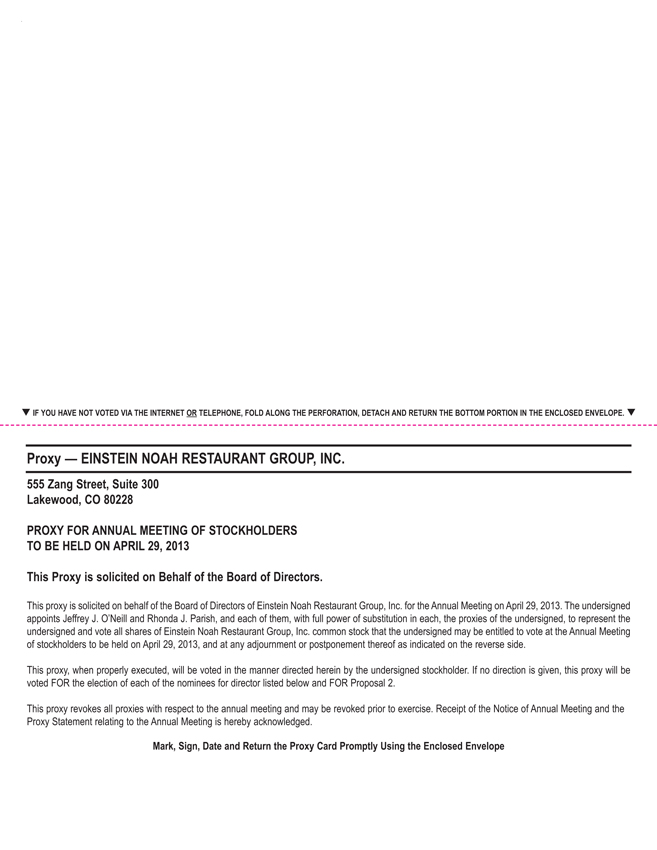 ▼ IF YOU HAVE NOT VOTED VIA THE INTERNET OR TELEPHONE, FOLD ALONG THE PERFORATION, DETACH AND RETURN THE BOTTOM PORTION IN THE ENCLOSED ENVELOPE. ▼

Proxy — EINSTEIN NOAH RESTAURANT GROUP, INC.

555 Zang Street, Suite 300
Lakewood, CO 80228

PROXY FOR ANNUAL MEETING OF STOCKHOLDERS
TO BE HELD ON APRIL 29, 2013

This Proxy is solicited on Behalf of the Board of Directors.

This proxy is solicited on behalf of the Board of Directors of Einstein Noah Restaurant Group, Inc. for the Annual Meeting on April 29, 2013. The undersigned appoints Jeffrey J. O'Neill and Rhonda J. Parish, and each of them, with full power of substitution in each, the proxies of the undersigned, to represent the undersigned and vote all shares of Einstein Noah Restaurant Group, Inc. common stock that the undersigned may be entitled to vote at the Annual Meeting of stockholders to be held on April 29, 2013, and at any adjournment or postponement thereof as indicated on the reverse side.

This proxy, when properly executed, will be voted in the manner directed herein by the undersigned stockholder. If no direction is given, this proxy will be voted FOR the election of each of the nominees for director listed below and FOR Proposal 2.

This proxy revokes all proxies with respect to the annual meeting and may be revoked prior to exercise. Receipt of the Notice of Annual Meeting and the Proxy Statement relating to the Annual Meeting is hereby acknowledged.

Mark, Sign, Date and Return the Proxy Card Promptly Using the Enclosed Envelope